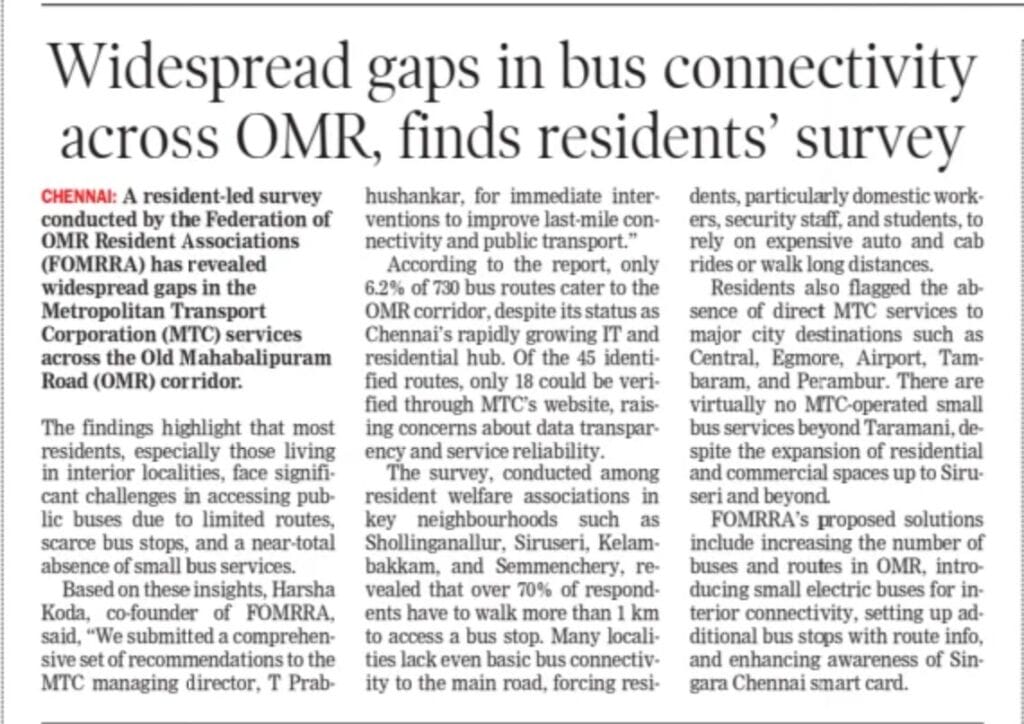 Widespread gaps in bus connectivity across OMR, finds residents' survey

CHENNAI: A resident-led survey conducted by the Federation of OMR Resident Associations (FOMRRA) has revealed widespread gaps in the Metropolitan Transport Corporation (MTC) services across the Old Mahabalipuram Road (OMR) corridor.

The findings highlight that most residents, especially those living in interior localities, face significant challenges in accessing public buses due to limited routes, scarce bus stops, and a near-total absence of small bus services.

Based on these insights, Harsha Koda, co-founder of FOMRRA, said, "We submitted a comprehensive set of recommendations to the MTC managing director, T Prabhushankar, for immediate interventions to improve last-mile connectivity and public transport."

According to the report, only 6.2% of 730 bus routes cater to the OMR corridor, despite its status as Chennai's rapidly growing IT and residential hub. Of the 45 identified routes, only 18 could be verified through MTC's website, raising concerns about data transparency and service reliability.

The survey, conducted among resident welfare associations in key neighbourhoods such as Shollinganallur, Siruseri, Kelambakkam, and Semmenchery, revealed that over 70% of respondents have to walk more than 1 km to access a bus stop. Many localities lack even basic bus connectivity to the main road, forcing residents, particularly domestic workers, security staff, and students, to rely on expensive auto and cab rides or walk long distances.

Residents also flagged the absence of direct MTC services to major city destinations such as Central, Egmore, Airport, Tambaram, and Perambur. There are virtually no MTC-operated small bus services beyond Taramani, despite the expansion of residential and commercial spaces up to Siruseri and beyond.

FOMRRA's proposed solutions include increasing the number of buses and routes in OMR, introducing small electric buses for interior connectivity, setting up additional bus stops with route info, and enhancing awareness of Singara Chennai smart card.